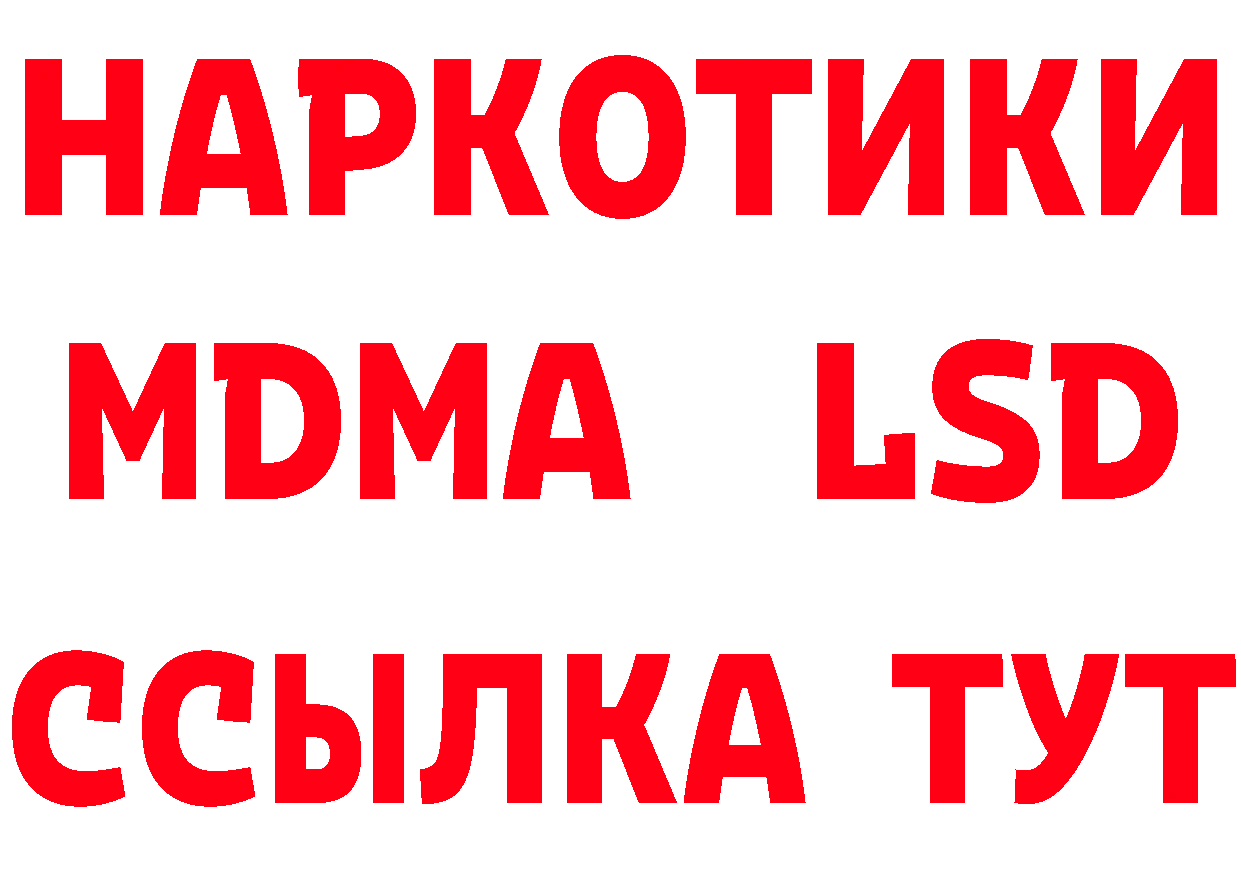 НАРКОТИКИ

MDMA LSD

ССЫЛКА ТУТ